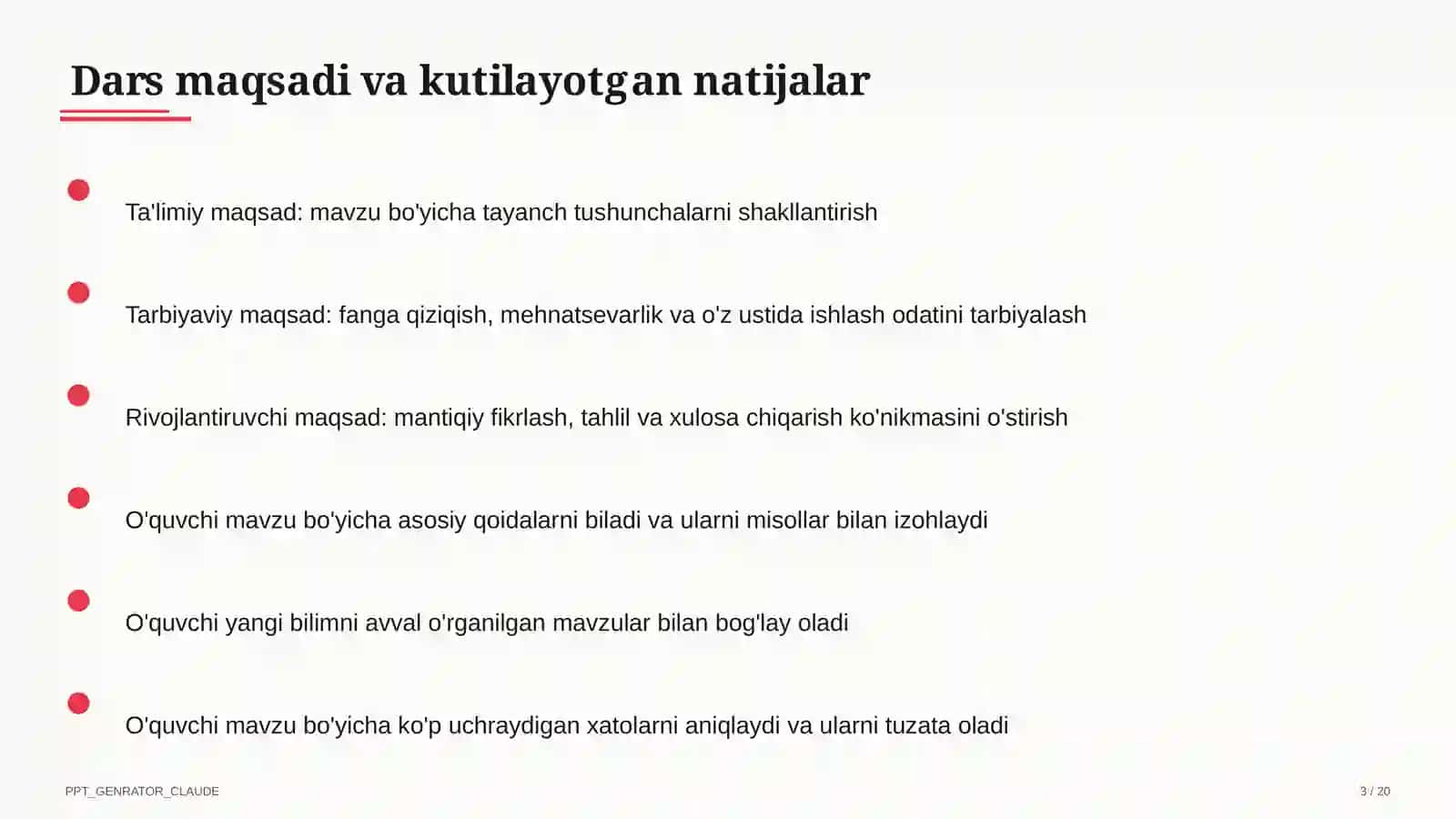 Dars maqsadi va kutilayotgan natijalar

Ta'limiy maqsad: mavzu bo'yicha tayanch tushunchalarni shakllantirish

Tarbiyaviy maqsad: fanga qiziqish, mehnatsevarlik va o'z ustida ishlash odatini tarbiyalash

Rivojlantiruvchi maqsad: mantiqiy fikrlash, tahlil va xulosa chiqarish ko'nikmasini o'stirish

O'quvchi mavzu bo'yicha asosiy qoidalarni biladi va ularni misollar bilan izohlaydi

O'quvchi yangi bilimni avval o'rganilgan mavzular bilan bog'lay oladi

O'quvchi mavzu bo'yicha ko'p uchraydigan xatolarni aniqlaydi va ularni tuzata oladi

PPT_GENRATOR_CLAUDE

3 / 20